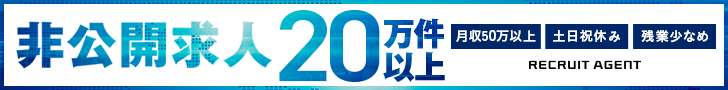 非公開求人 20万件以上

月収50万以上
土日祝休み
残業少なめ

RECRUIT AGENT